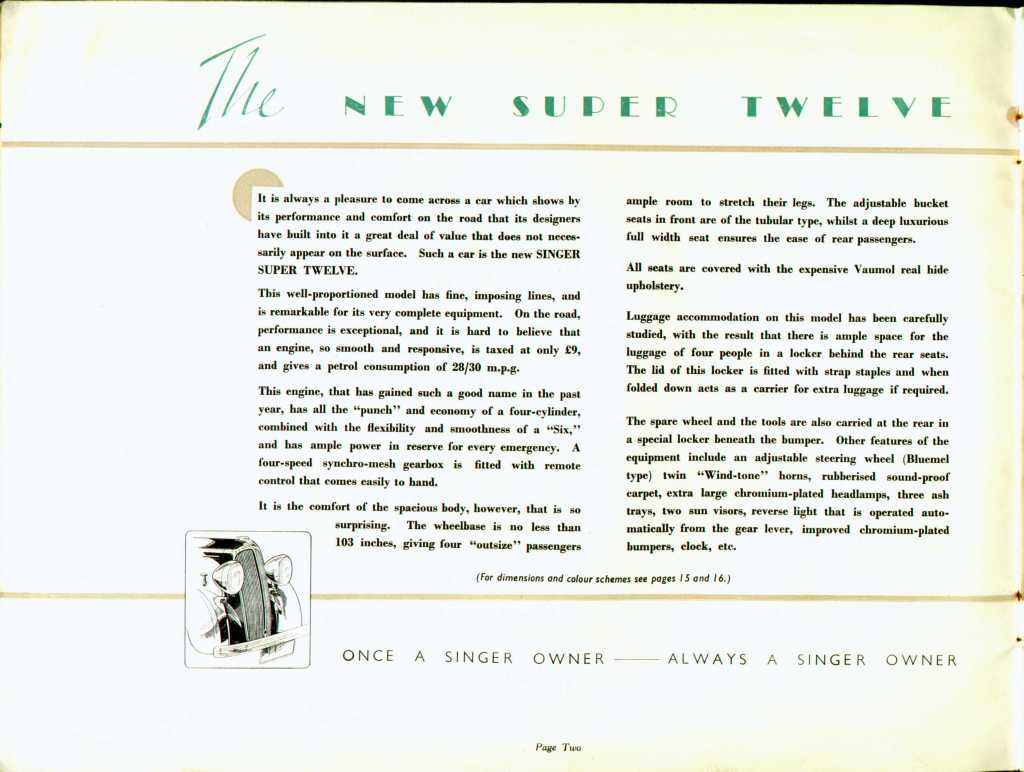 The NEW SUPER TWELVE

It is always a pleasure to come across a car which shows by its performance and comfort on the road that its designers have built into it a great deal of value that does not necessarily appear on the surface. Such a car is the new SINGER SUPER TWELVE.

This well-proportioned model has fine, imposing lines, and is remarkable for its very complete equipment. On the road, performance is exceptional, and it is hard to believe that an engine, so smooth and responsive, is taxed at only £9, and gives a petrol consumption of 28/30 m.p.g.

This engine, that has gained such a good name in the past year, has all the "punch" and economy of a four-cylinder, combined with the flexibility and smoothness of a "Six," and has ample power in reserve for every emergency. A four-speed synchro-mesh gearbox is fitted with remote control that comes easily to hand.

It is the comfort of the spacious body, however, that is so surprising. The wheelbase is no less than 103 inches, giving four "outsize" passengers ample room to stretch their legs. The adjustable bucket seats in front are of the tubular type, whilst a deep luxurious full width seat ensures the ease of rear passengers.

All seats are covered with the expensive Vaumol real hide upholstery.

Luggage accommodation on this model has been carefully studied, with the result that there is ample space for the luggage of four people in a locker behind the rear seats. The lid of this locker is fitted with strap staples and when folded down acts as a carrier for extra luggage if required.

The spare wheel and the tools are also carried at the rear in a special locker beneath the bumper. Other features of the equipment include an adjustable steering wheel (Bluemel type) twin "Wind-tone" horns, rubberised sound-proof carpet, extra large chromium-plated headlamps, three ash trays, two sun visors, reverse light that is operated automatically from the gear lever, improved chromium-plated bumpers, clock, etc.

(For dimensions and colour schemes see pages 15 and 16.)

ONCE A SINGER OWNER —— ALWAYS A SINGER OWNER

Page Two